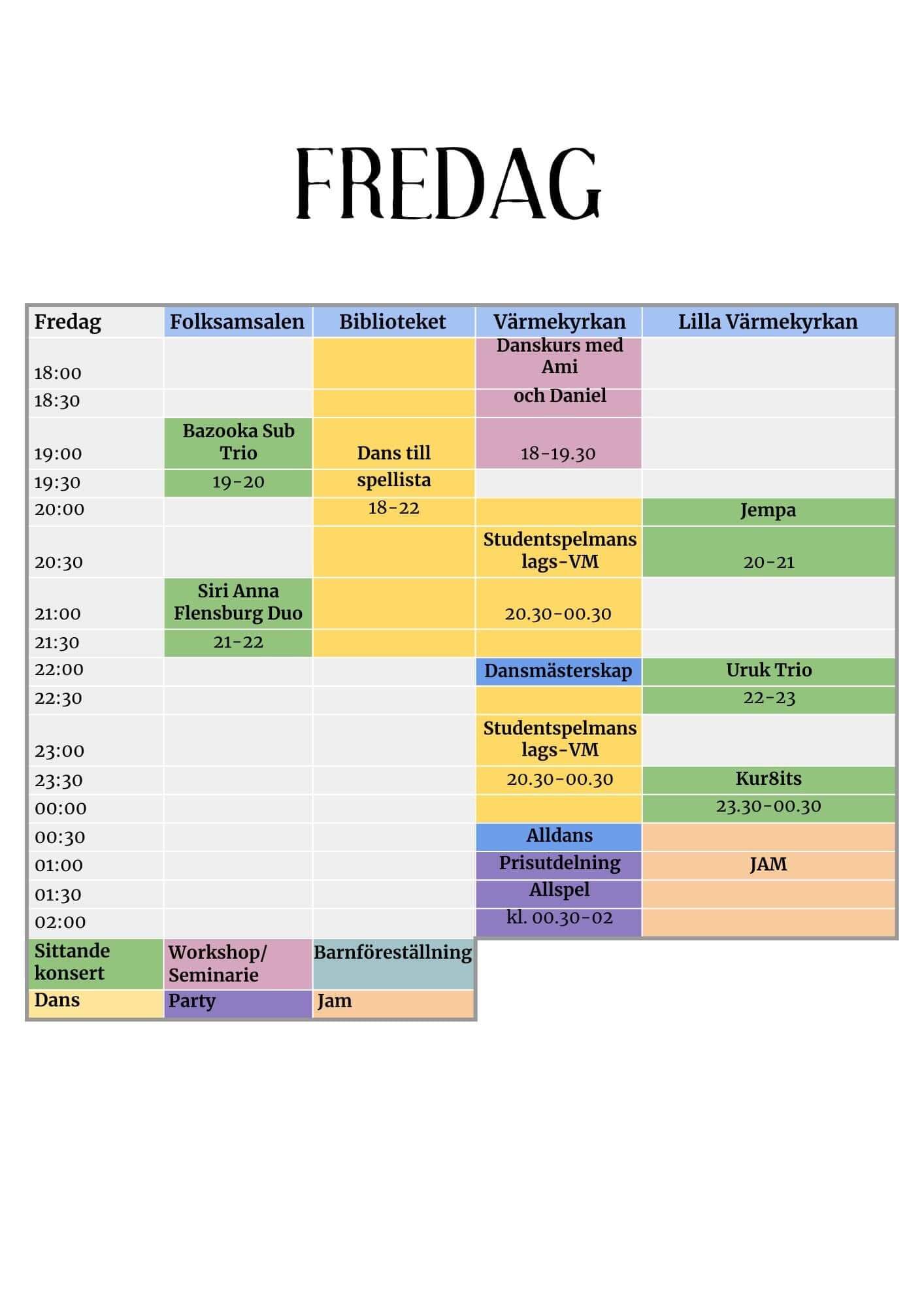 FREDAG

| Fredag | Folksamsalen | Biblioteket | Värmekyrkan | Lilla Värmekyrkan |
|---|---|---|---|---|
| 18:00 | | | Danskurs med Ami | |
| 18:30 | | | och Daniel | |
| 19:00 | Bazooka Sub Trio | Dans till | 18-19.30 | |
| 19:30 | 19-20 | spellista | | |
| 20:00 | | 18-22 | | Jempa |
| 20:30 | | | Studentspelmans lags-VM | 20-21 |
| 21:00 | Siri Anna Flensburg Duo | | 20.30-00.30 | |
| 21:30 | 21-22 | | | |
| 22:00 | | | Dansmästerskap | Uruk Trio |
| 22:30 | | | | 22-23 |
| 23:00 | | | Studentspelmans lags-VM | |
| 23:30 | | | 20.30-00.30 | Kur8its |
| 00:00 | | | | 23.30-00.30 |
| 00:30 | | | Alldans | |
| 01:00 | | | Prisutdelning | JAM |
| 01:30 | | | Allspel | |
| 02:00 | | | kl. 00.30-02 | |

| Sittande konsert | Workshop/ Seminarie | Barnföreställning |
|---|---|---|
| Dans | Party | Jam |